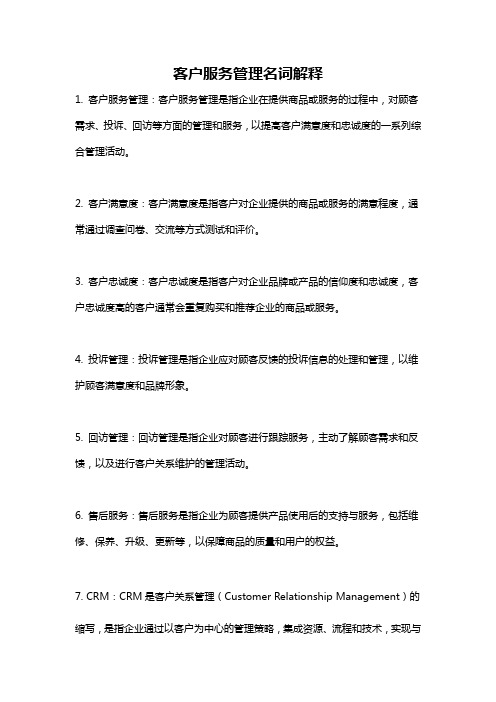 客户服务管理名词解释

1. 客户服务管理：客户服务管理是指企业在提供商品或服务的过程中，对顾客需求、投诉、回访等方面的管理和服务，以提高客户满意度和忠诚度的一系列综合管理活动。

2. 客户满意度：客户满意度是指客户对企业提供的商品或服务的满意程度，通常通过调查问卷、交流等方式测试和评价。

3. 客户忠诚度：客户忠诚度是指客户对企业品牌或产品的信仰度和忠诚度，客户忠诚度高的客户通常会重复购买和推荐企业的商品或服务。

4. 投诉管理：投诉管理是指企业应对顾客反馈的投诉信息的处理和管理，以维护顾客满意度和品牌形象。

5. 回访管理：回访管理是指企业对顾客进行跟踪服务，主动了解顾客需求和反馈，以及进行客户关系维护的管理活动。

6. 售后服务：售后服务是指企业为顾客提供产品使用后的支持与服务，包括维修、保养、升级、更新等，以保障商品的质量和用户的权益。

7. CRM：CRM 是客户关系管理（Customer Relationship Management）的缩写，是指企业通过以客户为中心的管理策略，集成资源、流程和技术，实现与